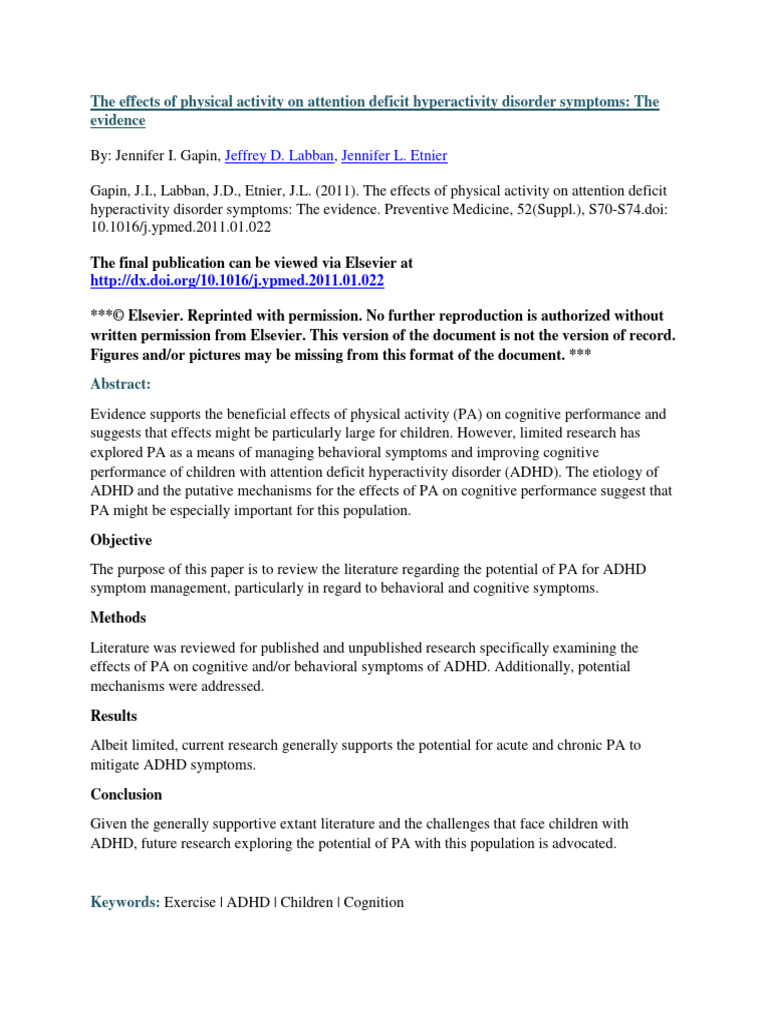 The effects of physical activity on attention deficit hyperactivity disorder symptoms: The evidence

By: Jennifer I. Gapin, Jeffrey D. Labban, Jennifer L. Etnier

Gapin, J.I., Labban, J.D., Etnier, J.L. (2011). The effects of physical activity on attention deficit hyperactivity disorder symptoms: The evidence. Preventive Medicine, 52(Suppl.), S70-S74.doi: 10.1016/j.ypmed.2011.01.022

The final publication can be viewed via Elsevier at http://dx.doi.org/10.1016/j.ypmed.2011.01.022

***© Elsevier. Reprinted with permission. No further reproduction is authorized without written permission from Elsevier. This version of the document is not the version of record. Figures and/or pictures may be missing from this format of the document. ***

Abstract:

Evidence supports the beneficial effects of physical activity (PA) on cognitive performance and suggests that effects might be particularly large for children. However, limited research has explored PA as a means of managing behavioral symptoms and improving cognitive performance of children with attention deficit hyperactivity disorder (ADHD). The etiology of ADHD and the putative mechanisms for the effects of PA on cognitive performance suggest that PA might be especially important for this population.

Objective

The purpose of this paper is to review the literature regarding the potential of PA for ADHD symptom management, particularly in regard to behavioral and cognitive symptoms.

Methods

Literature was reviewed for published and unpublished research specifically examining the effects of PA on cognitive and/or behavioral symptoms of ADHD. Additionally, potential mechanisms were addressed.

Results

Albeit limited, current research generally supports the potential for acute and chronic PA to mitigate ADHD symptoms.

Conclusion

Given the generally supportive extant literature and the challenges that face children with ADHD, future research exploring the potential of PA with this population is advocated.

Keywords: Exercise | ADHD | Children | Cognition